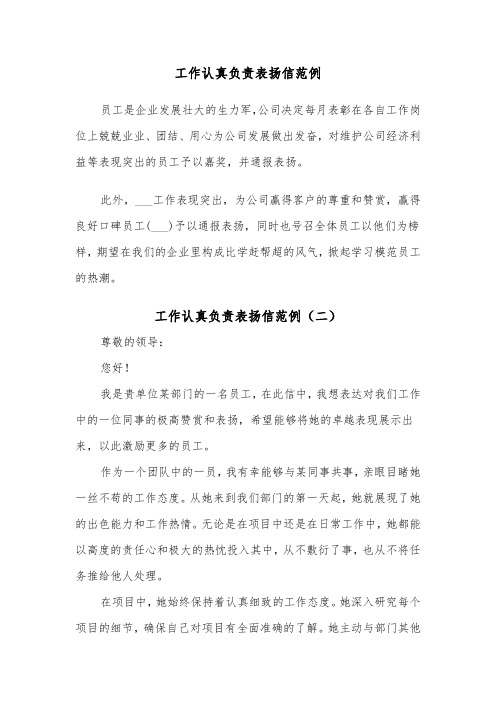 工作认真负责表扬信范例

员工是企业发展壮大的生力军，公司决定每月表彰在各自工作岗位上兢兢业业、团结、用心为公司发展做出发奋，对维护公司经济利益等表现突出的员工予以嘉奖，并通报表扬。

此外，___工作表现突出，为公司赢得客户的尊重和赞赏，赢得良好口碑员工(___)予以通报表扬，同时也号召全体员工以他们为榜样，期望在我们的企业里构成比学赶帮超的风气，掀起学习模范员工的热潮。

工作认真负责表扬信范例（二）

尊敬的领导：

您好！

我是贵单位某部门的一名员工，在此信中，我想表达对我们工作中的一位同事的极高赞赏和表扬，希望能够将她的卓越表现展示出来，以此激励更多的员工。

作为一个团队中的一员，我有幸能够与某同事共事，亲眼目睹她一丝不苟的工作态度。从她来到我们部门的第一天起，她就展现了她的出色能力和工作热情。无论是在项目中还是在日常工作中，她都能以高度的责任心和极大的热忱投入其中，从不敷衍了事，也从不将任务推给他人处理。

在项目中，她始终保持着认真细致的工作态度。她深入研究每个项目的细节，确保自己对项目有全面准确的了解。她主动与部门其他